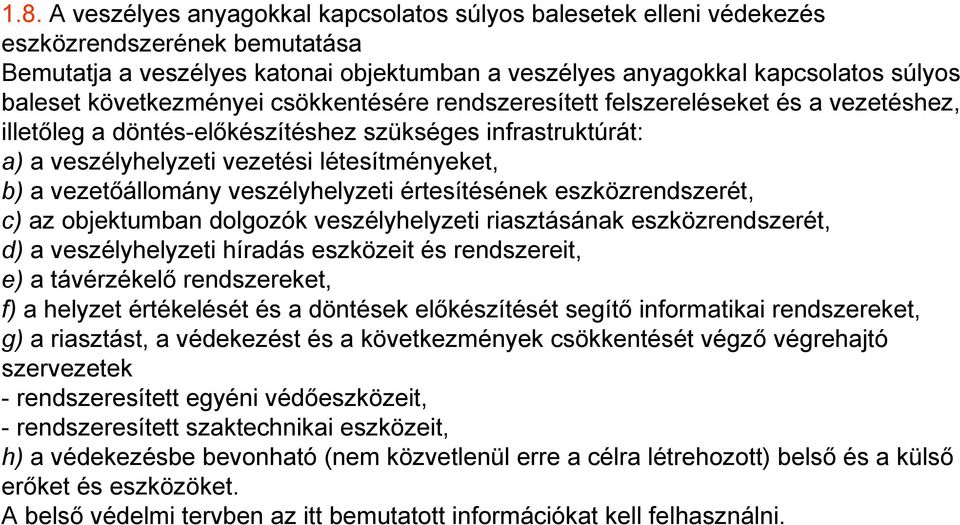 1.8. A veszélyes anyagokkal kapcsolatos súlyos balesetek elleni védekezés eszközrendszerének bemutatása
Bemutatja a veszélyes katonai objektumban a veszélyes anyagokkal kapcsolatos súlyos baleset következményei csökkentésére rendszeresített felszereléseket és a vezetéshez, illetőleg a döntés-előkészítéshez szükséges infrastruktúrát:
a) a veszélyhelyzeti vezetési létesítményeket,
b) a vezetőállomány veszélyhelyzeti értesítésének eszközrendszerét,
c) az objektumban dolgozók veszélyhelyzeti riasztásának eszközrendszerét,
d) a veszélyhelyzeti híradás eszközeit és rendszereit,
e) a távérzékelő rendszereket,
f) a helyzet értékelését és a döntések előkészítését segítő informatikai rendszereket,
g) a riasztást, a védekezést és a következmények csökkentését végző végrehajtó szervezetek
- rendszeresített egyéni védőeszközeit,
- rendszeresített szaktechnikai eszközeit,
h) a védekezésbe bevonható (nem közvetlenül erre a célra létrehozott) belső és a külső erőket és eszközöket.
A belső védelmi tervben az itt bemutatott információkat kell felhasználni.